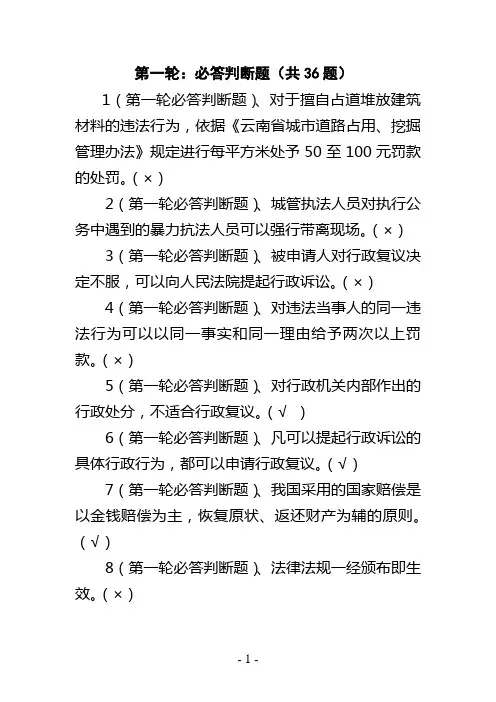 第一轮：必答判断题（共 36 题）

1（第一轮必答判断题）、对于擅自占道堆放建筑材料的违法行为，依据《云南省城市道路占用、挖掘管理办法》规定进行每平方米处予 50 至 100 元罚款的处罚。（×）

2（第一轮必答判断题）、城管执法人员对执行公务中遇到的暴力抗法人员可以强行带离现场。（×）

3（第一轮必答判断题）、被申请人对行政复议决定不服，可以向人民法院提起行政诉讼。（×）

4（第一轮必答判断题）、对违法当事人的同一违法行为可以以同一事实和同一理由给予两次以上罚款。（×）

5（第一轮必答判断题）、对行政机关内部作出的行政处分，不适合行政复议。（√ ）

6（第一轮必答判断题）、凡可以提起行政诉讼的具体行政行为，都可以申请行政复议。（√）

7（第一轮必答判断题）、我国采用的国家赔偿是以金钱赔偿为主，恢复原状、返还财产为辅的原则。（√）

8（第一轮必答判断题）、法律法规一经颁布即生效。（×）

- 1 -